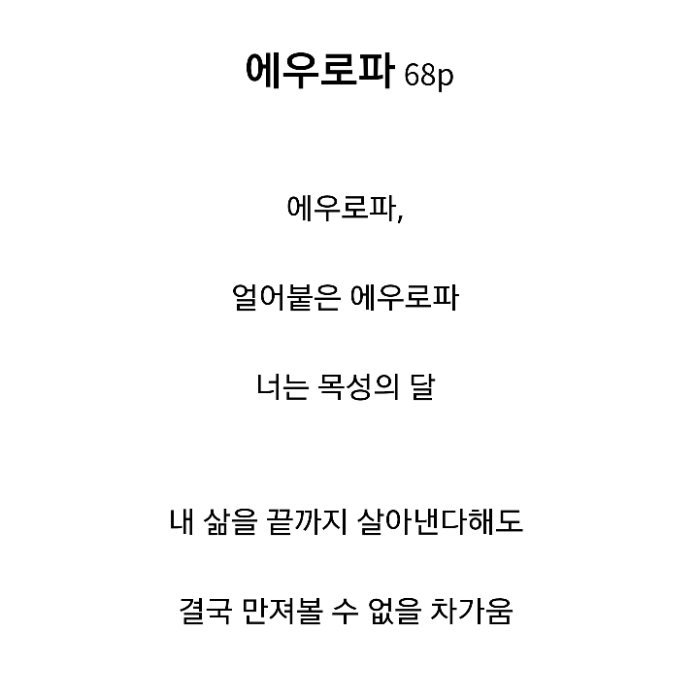 에우로파 68p

에우로파,

얼어붙은 에우로파

너는 목성의 달

내 삶을 끝까지 살아낸다해도

결국 만져볼 수 없을 차가움